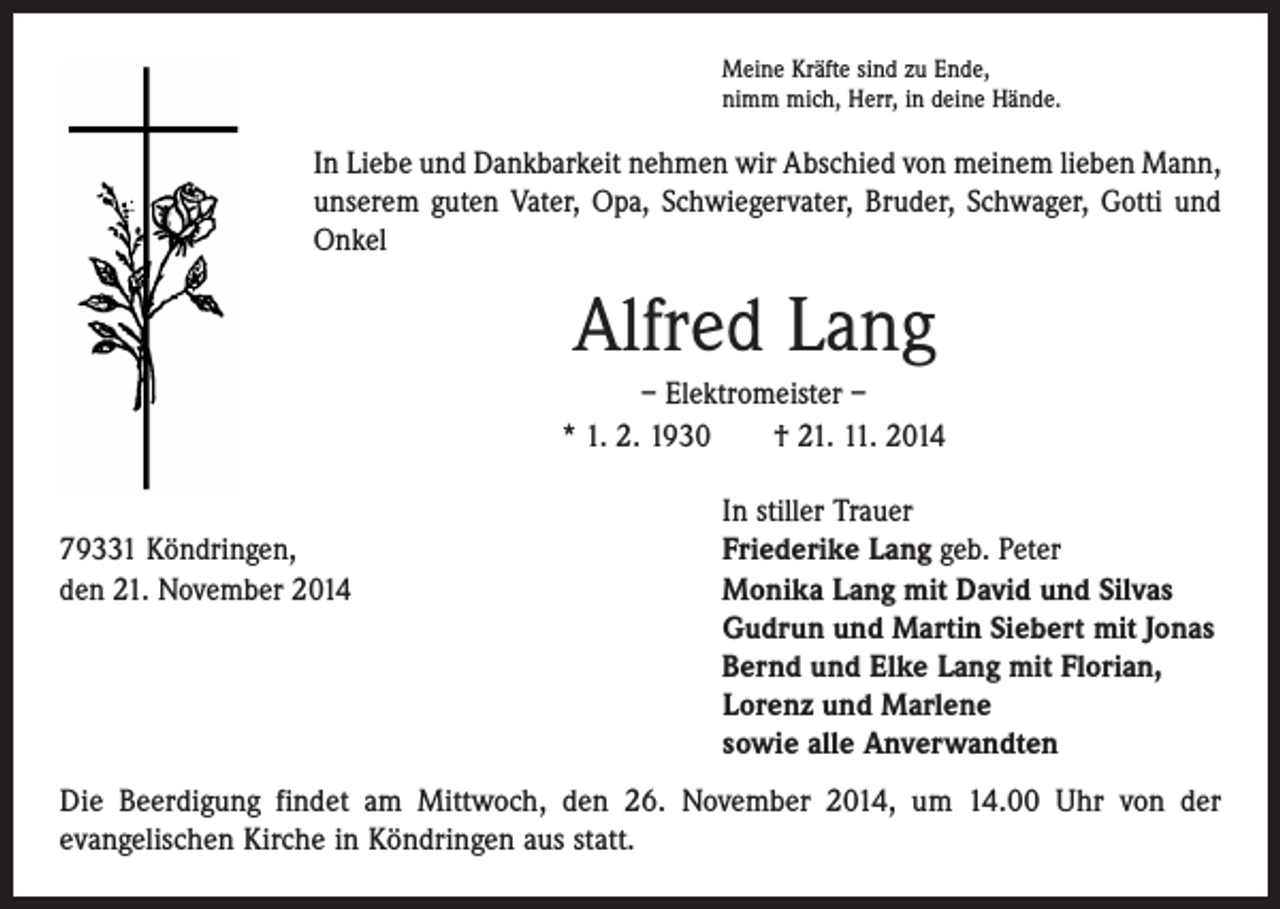 Meine Kräfte sind zu Ende,
nimm mich, Herr, in deine Hände.

In Liebe und Dankbarkeit nehmen wir Abschied von meinem lieben Mann, unserem guten Vater, Opa, Schwiegervater, Bruder, Schwager, Gotti und Onkel

Alfred Lang

– Elektromeister –

* 1. 2. 1930 † 21. 11. 2014

79331 Köndringen,
den 21. November 2014

In stiller Trauer
Friederike Lang geb. Peter
Monika Lang mit David und Silvas
Gudrun und Martin Siebert mit Jonas
Bernd und Elke Lang mit Florian, Lorenz und Marlene
sowie alle Anverwandten

Die Beerdigung findet am Mittwoch, den 26. November 2014, um 14.00 Uhr von der evangelischen Kirche in Köndringen aus statt.